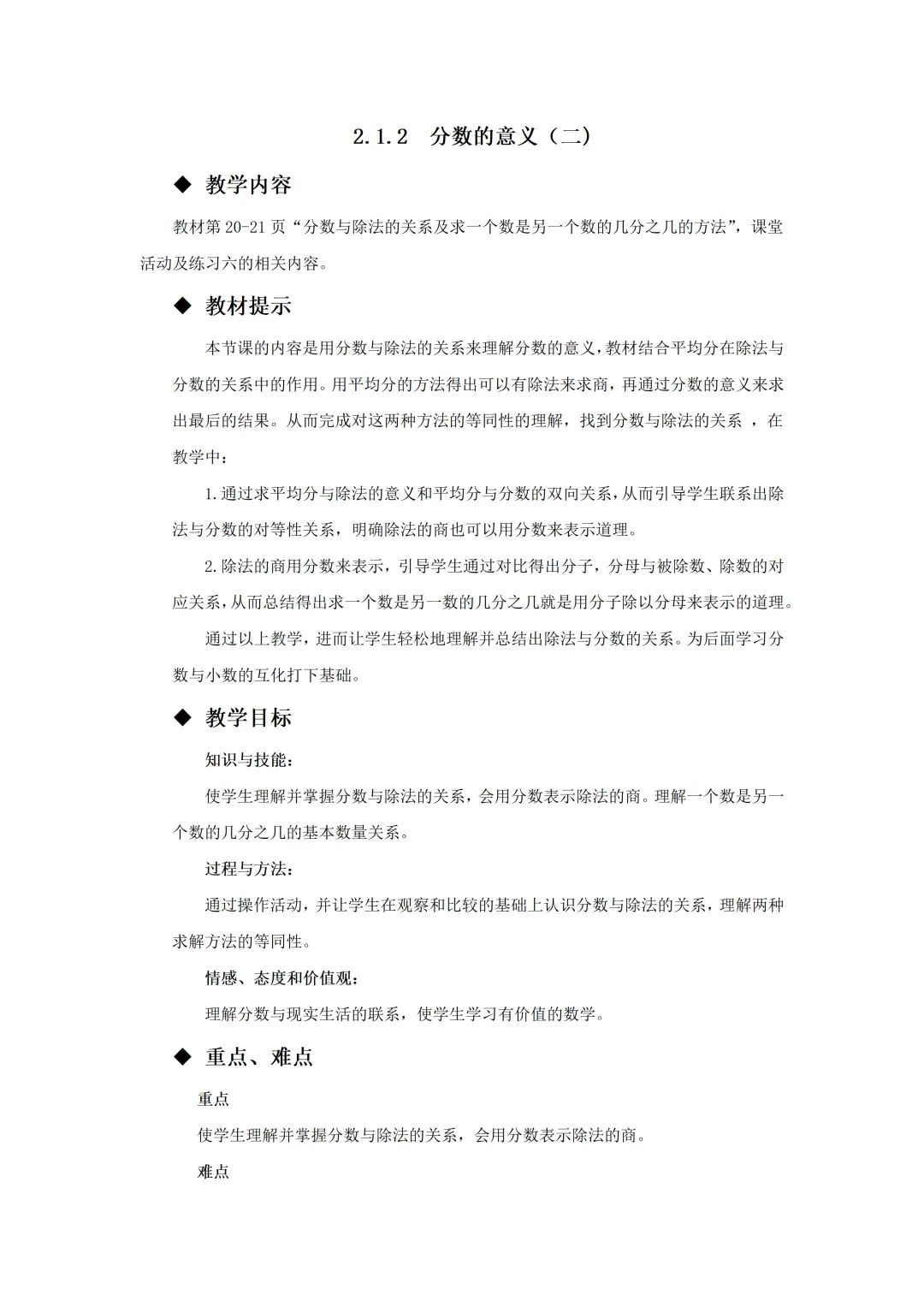 2.1.2 分数的意义（二）

◆ 教学内容

教材第 20-21 页“分数与除法的关系及求一个数是另一个数的几分之几的方法”，课堂活动及练习六的相关内容。

◆ 教材提示

本节课的内容是用分数与除法的关系来理解分数的意义，教材结合平均分在除法与分数的关系中的作用。用平均分的方法得出可以有除法来求商，再通过分数的意义来求出最后的结果。从而完成对这两种方法的等同性的理解，找到分数与除法的关系 ，在教学中：

1.通过求平均分与除法的意义和平均分与分数的双向关系，从而引导学生联系出除法与分数的对等性关系，明确除法的商也可以用分数来表示道理。

2.除法的商用分数来表示，引导学生通过对比得出分子，分母与被除数、除数的对应关系，从而总结得出求一个数是另一数的几分之几就是用分子除以分母来表示的道理。

通过以上教学，进而让学生轻松地理解并总结出除法与分数的关系。为后面学习分数与小数的互化打下基础。

◆ 教学目标

知识与技能：

使学生理解并掌握分数与除法的关系，会用分数表示除法的商。理解一个数是另一个数的几分之几的基本数量关系。

过程与方法：

通过操作活动，并让学生在观察和比较的基础上认识分数与除法的关系，理解两种求解方法的等同性。

情感、态度和价值观：

理解分数与现实生活的联系，使学生学习有价值的数学。

◆ 重点、难点

重点

使学生理解并掌握分数与除法的关系，会用分数表示除法的商。

难点